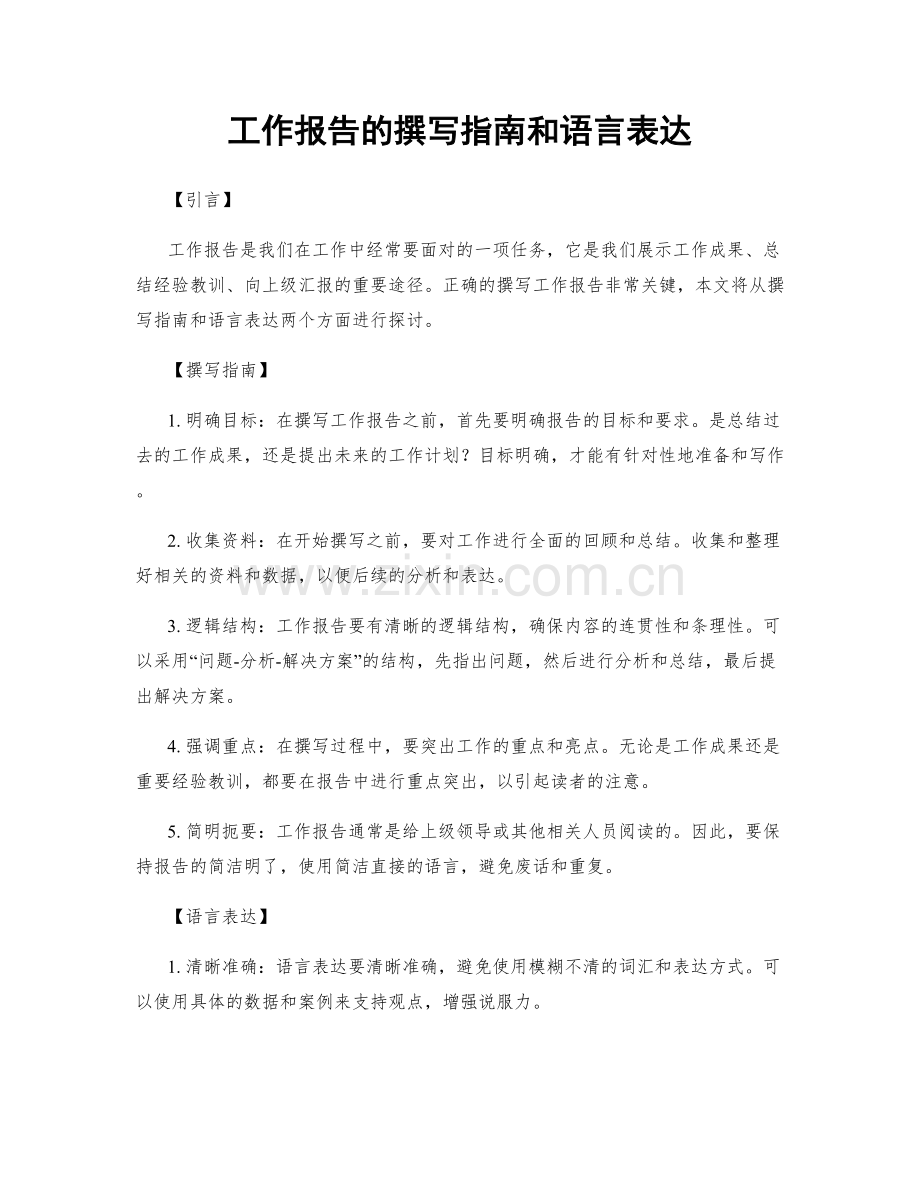 工作报告的撰写指南和语言表达

【引言】

工作报告是我们在工作中经常要面对的一项任务，它是我们展示工作成果、总结经验教训、向上级汇报的重要途径。正确的撰写工作报告非常关键，本文将从撰写指南和语言表达两个方面进行探讨。

【撰写指南】

1. 明确目标：在撰写工作报告之前，首先要明确报告的目标和要求。是总结过去的工作成果，还是提出未来的工作计划？目标明确，才能有针对性地准备和写作。

2. 收集资料：在开始撰写之前，要对工作进行全面的回顾和总结。收集和整理好相关的资料和数据，以便后续的分析和表达。

www.zixin.com.cn

3. 逻辑结构：工作报告要有清晰的逻辑结构，确保内容的连贯性和条理性。可以采用“问题-分析-解决方案”的结构，先指出问题，然后进行分析和总结，最后提出解决方案。

4. 强调重点：在撰写过程中，要突出工作的重点和亮点。无论是工作成果还是重要经验教训，都要在报告中进行重点突出，以引起读者的注意。

5. 简明扼要：工作报告通常是给上级领导或其他相关人员阅读的。因此，要保持报告的简洁明了，使用简洁直接的语言，避免废话和重复。

【语言表达】

1. 清晰准确：语言表达要清晰准确，避免使用模糊不清的词汇和表达方式。可以使用具体的数据和案例来支持观点，增强说服力。